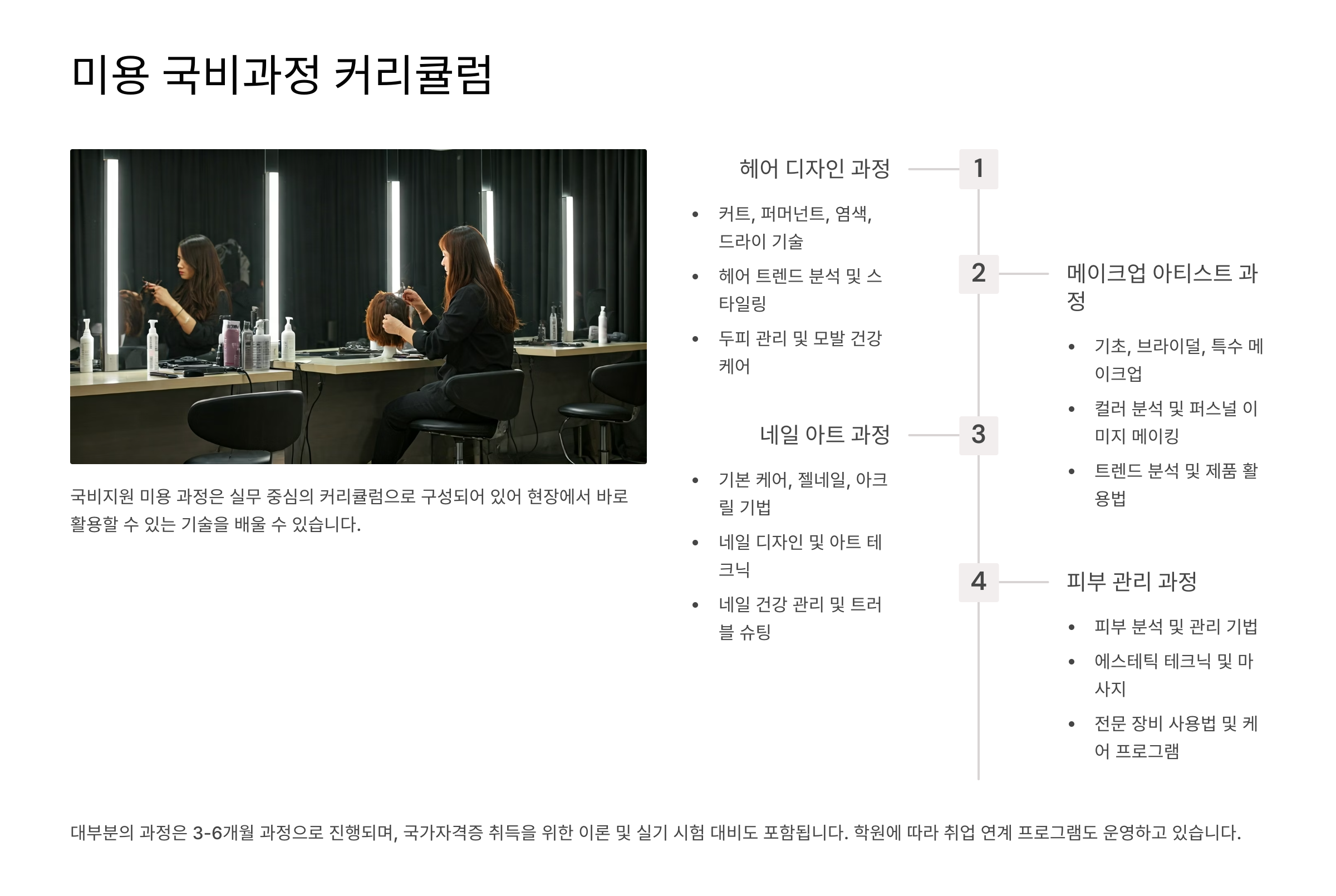 미용 국비과정 커리큘럼

국비지원 미용 과정은 실무 중심의 커리큘럼으로 구성되어 있어 현장에서 바로 활용할 수 있는 기술을 배울 수 있습니다.

헤어 디자인 과정

1

• 커트, 퍼머넌트, 염색, 드라이 기술
• 헤어 트렌드 분석 및 스타일링
• 두피 관리 및 모발 건강 케어

2

메이크업 아티스트 과정

• 기초, 브라이덜, 특수 메이크업
• 컬러 분석 및 퍼스널 이미지 메이킹
• 트렌드 분석 및 제품 활용법

네일 아트 과정

3

• 기본 케어, 젤네일, 아크릴 기법
• 네일 디자인 및 아트 테크닉
• 네일 건강 관리 및 트러블 슈팅

4

피부 관리 과정

• 피부 분석 및 관리 기법
• 에스테틱 테크닉 및 마사지
• 전문 장비 사용법 및 케어 프로그램

대부분의 과정은 3-6개월 과정으로 진행되며, 국가자격증 취득을 위한 이론 및 실기 시험 대비도 포함됩니다. 학원에 따라 취업 연계 프로그램도 운영하고 있습니다.